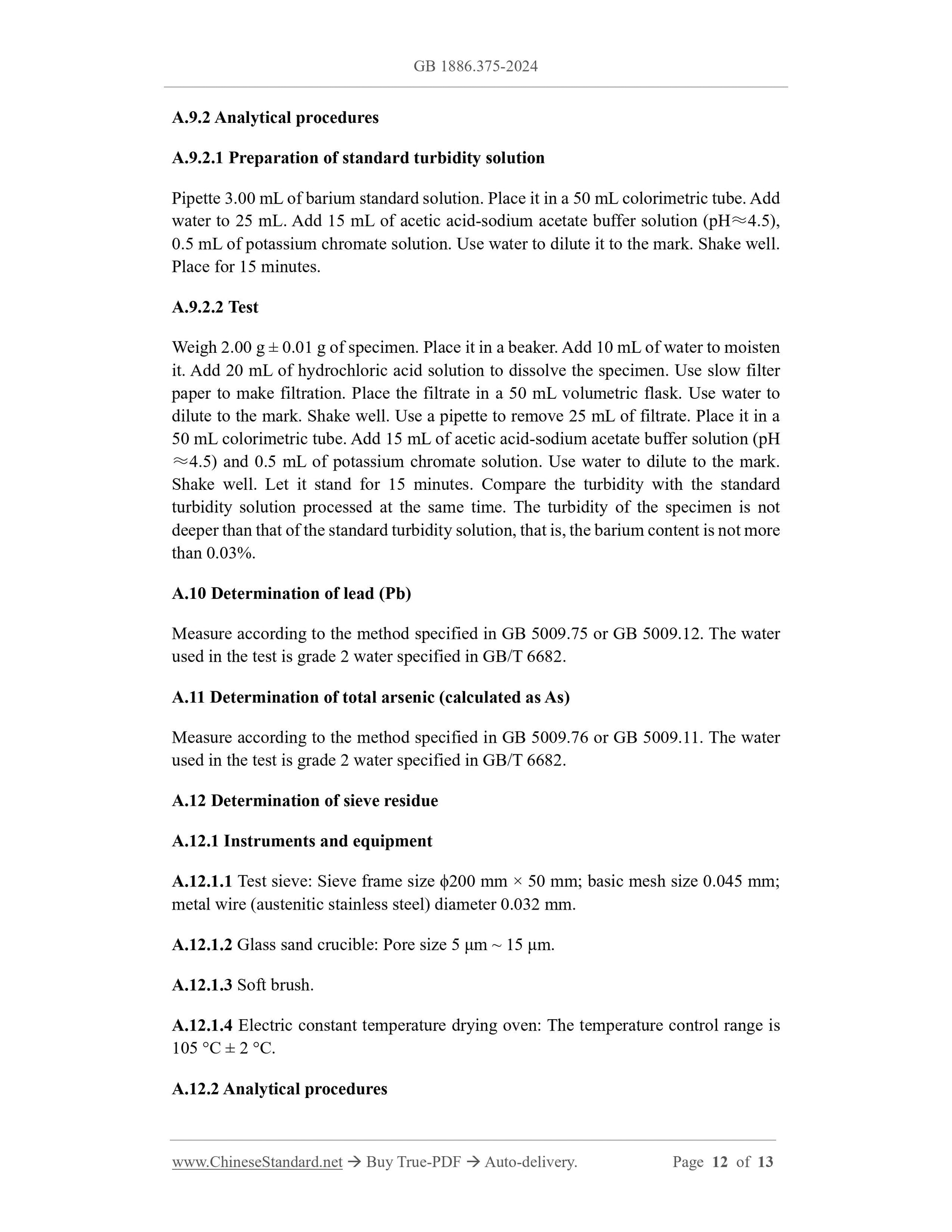 GB 1886.375-2024

A.9.2 Analytical procedures

A.9.2.1 Preparation of standard turbidity solution

Pipette 3.00 mL of barium standard solution. Place it in a 50 mL colorimetric tube. Add water to 25 mL. Add 15 mL of acetic acid-sodium acetate buffer solution (pH≈4.5), 0.5 mL of potassium chromate solution. Use water to dilute it to the mark. Shake well. Place for 15 minutes.

A.9.2.2 Test

Weigh 2.00 g ± 0.01 g of specimen. Place it in a beaker. Add 10 mL of water to moisten it. Add 20 mL of hydrochloric acid solution to dissolve the specimen. Use slow filter paper to make filtration. Place the filtrate in a 50 mL volumetric flask. Use water to dilute to the mark. Shake well. Use a pipette to remove 25 mL of filtrate. Place it in a 50 mL colorimetric tube. Add 15 mL of acetic acid-sodium acetate buffer solution (pH ≈4.5) and 0.5 mL of potassium chromate solution. Use water to dilute to the mark. Shake well. Let it stand for 15 minutes. Compare the turbidity with the standard turbidity solution processed at the same time. The turbidity of the specimen is not deeper than that of the standard turbidity solution, that is, the barium content is not more than 0.03%.

A.10 Determination of lead (Pb)

Measure according to the method specified in GB 5009.75 or GB 5009.12. The water used in the test is grade 2 water specified in GB/T 6682.

A.11 Determination of total arsenic (calculated as As)

Measure according to the method specified in GB 5009.76 or GB 5009.11. The water used in the test is grade 2 water specified in GB/T 6682.

A.12 Determination of sieve residue

A.12.1 Instruments and equipment

A.12.1.1 Test sieve: Sieve frame size ϕ200 mm × 50 mm; basic mesh size 0.045 mm; metal wire (austenitic stainless steel) diameter 0.032 mm.

A.12.1.2 Glass sand crucible: Pore size 5 μm ~ 15 μm.

A.12.1.3 Soft brush.

A.12.1.4 Electric constant temperature drying oven: The temperature control range is 105 °C ± 2 °C.

A.12.2 Analytical procedures

www.ChineseStandard.net → Buy True-PDF → Auto-delivery. Page 12 of 13